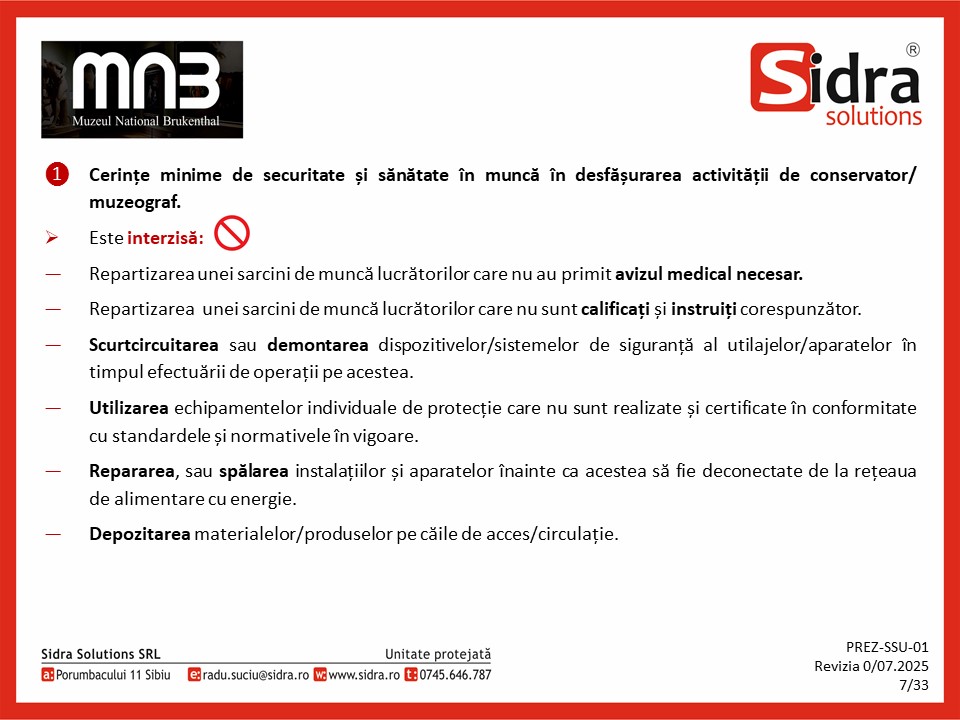 MNB
Muzeul National Brukenthal

Sidra®
solutions

1 Cerințe minime de securitate și sănătate în muncă în desfășurarea activității de conservator/ muzeograf.

➢ Este interzisă:

— Repartizarea unei sarcini de muncă lucrătorilor care nu au primit avizul medical necesar.

— Repartizarea unei sarcini de muncă lucrătorilor care nu sunt calificați și instruiți corespunzător.

— Scurtcircuitarea sau demontarea dispozitivelor/sistemelor de siguranță al utilajelor/aparatelor în timpul efectuării de operații pe acestea.

— Utilizarea echipamentelor individuale de protecție care nu sunt realizate și certificate în conformitate cu standardele și normativele în vigoare.

— Repararea, sau spălarea instalațiilor și aparatelor înainte ca acestea să fie deconectate de la rețeaua de alimentare cu energie.

— Depozitarea materialelor/produselor pe căile de acces/circulație.

Sidra Solutions SRL
Unitate protejată
a: Porumbacului 11 Sibiu e: radu.suciu@sidra.ro w: www.sidra.ro t: 0745.646.787

PREZ-SSU-01
Revizia 0/07.2025
7/33